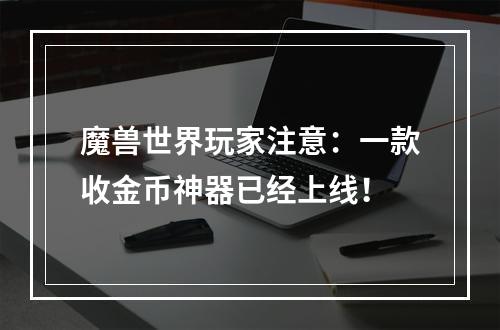 魔兽世界玩家注意：一款收金币神器已经上线！